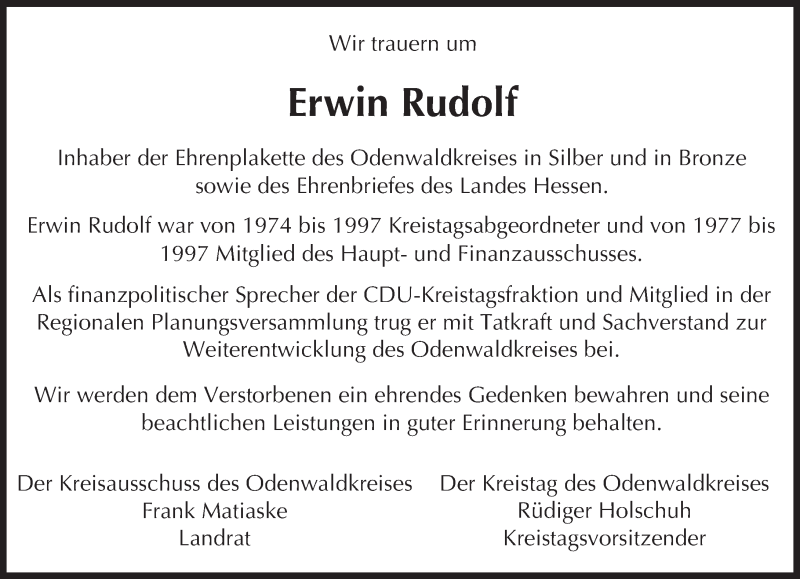 Wir trauern um

Erwin Rudolf

Inhaber der Ehrenplakette des Odenwaldkreises in Silber und in Bronze sowie des Ehrenbriefes des Landes Hessen.

Erwin Rudolf war von 1974 bis 1997 Kreistagsabgeordneter und von 1977 bis 1997 Mitglied des Haupt- und Finanzausschusses.

Als finanzpolitischer Sprecher der CDU-Kreistagsfraktion und Mitglied in der Regionalen Planungsversammlung trug er mit Tatkraft und Sachverstand zur Weiterentwicklung des Odenwaldkreises bei.

Wir werden dem Verstorbenen ein ehrendes Gedenken bewahren und seine beachtlichen Leistungen in guter Erinnerung behalten.

Der Kreisausschuss des Odenwaldkreises
Frank Matiaske
Landrat

Der Kreistag des Odenwaldkreises
Rüdiger Holschuh
Kreistagsvorsitzender